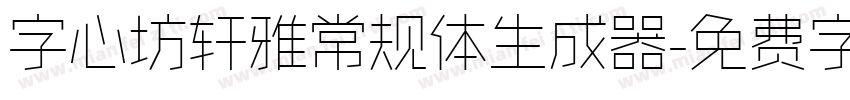 字心坊轩雅常规体生成器-免费字